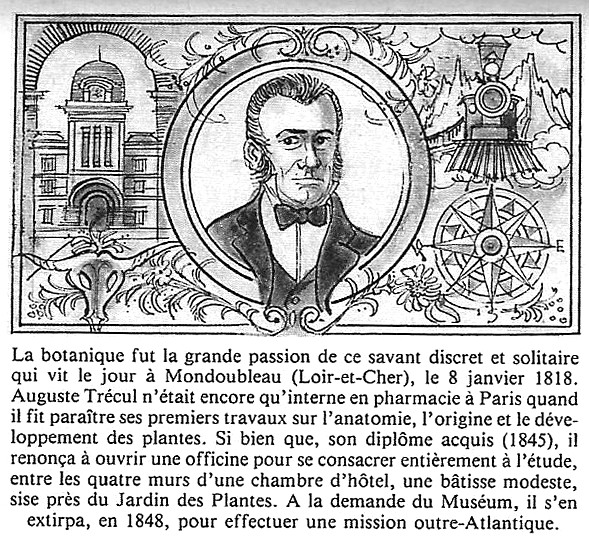 E

La botanique fut la grande passion de ce savant discret et solitaire qui vit le jour à Mondoubleau (Loir-et-Cher), le 8 janvier 1818. Auguste Trécul n'était encore qu'interne en pharmacie à Paris quand il fit paraître ses premiers travaux sur l'anatomie, l'origine et le développement des plantes. Si bien que, son diplôme acquis (1845), il renonça à ouvrir une officine pour se consacrer entièrement à l'étude, entre les quatre murs d'une chambre d'hôtel, une bâtisse modeste, sise près du Jardin des Plantes. A la demande du Muséum, il s'en extirpa, en 1848, pour effectuer une mission outre-Atlantique.